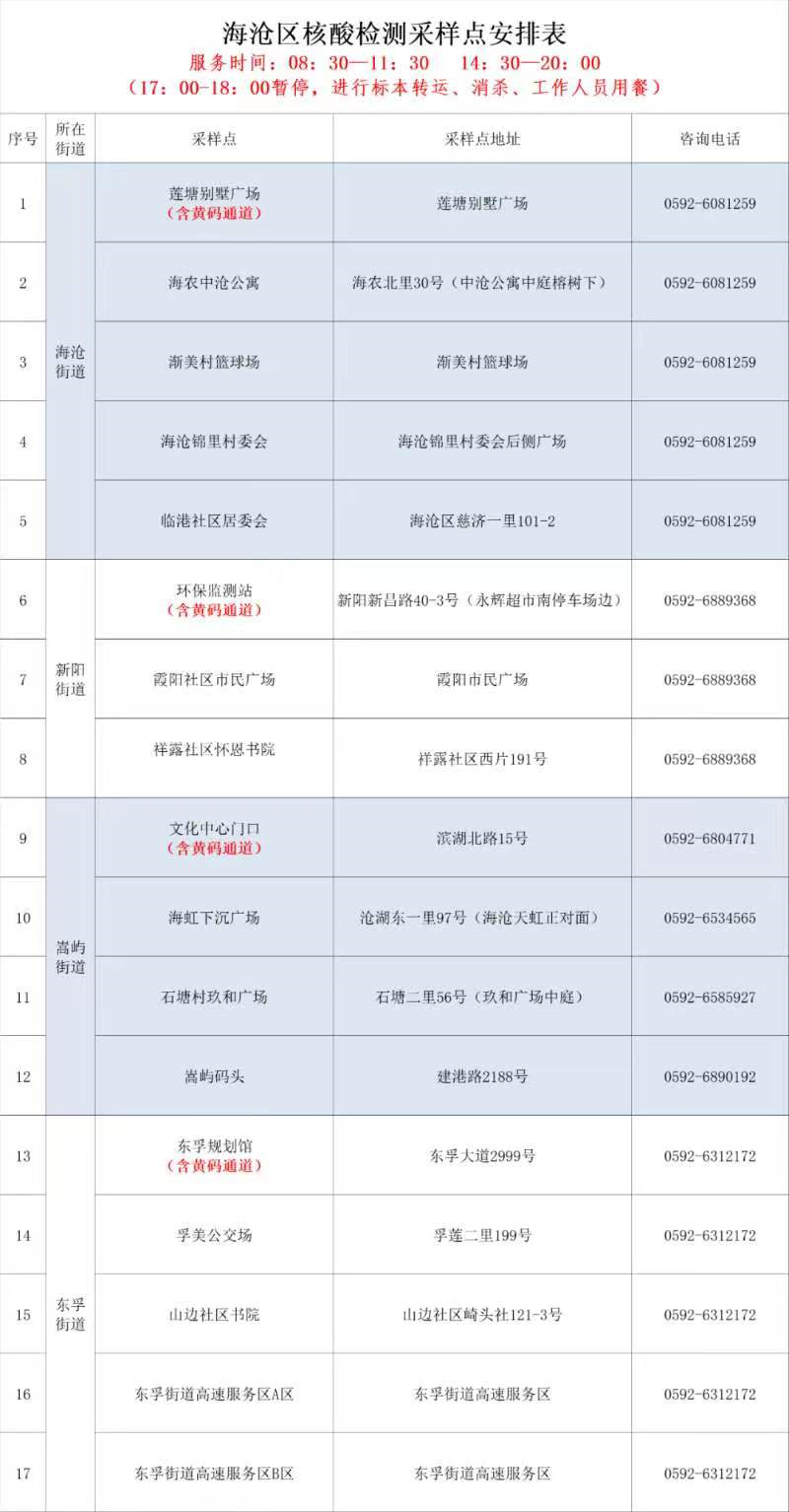 海沧区核酸检测采样点安排表
服务时间：08：30—11：30　14：30—20：00
（17：00-18：00暂停，进行标本转运、消杀、工作人员用餐）

| 序号 | 所在街道 | 采样点 | 采样点地址 | 咨询电话 |
|---|---|---|---|---|
| 1 | 海沧街道 | 莲塘别墅广场（含黄码通道） | 莲塘别墅广场 | 0592-6081259 |
| 2 | 海沧街道 | 海农中沧公寓 | 海农北里30号（中沧公寓中庭榕树下） | 0592-6081259 |
| 3 | 海沧街道 | 渐美村篮球场 | 渐美村篮球场 | 0592-6081259 |
| 4 | 海沧街道 | 海沧锦里村委会 | 海沧锦里村委会后侧广场 | 0592-6081259 |
| 5 | 海沧街道 | 临港社区居委会 | 海沧区慈济一里101-2 | 0592-6081259 |
| 6 | 新阳街道 | 环保监测站（含黄码通道） | 新阳新昌路40-3号（永辉超市南停车场边） | 0592-6889368 |
| 7 | 新阳街道 | 霞阳社区市民广场 | 霞阳市民广场 | 0592-6889368 |
| 8 | 新阳街道 | 祥露社区怀恩书院 | 祥露社区西片191号 | 0592-6889368 |
| 9 | 嵩屿街道 | 文化中心门口（含黄码通道） | 滨湖北路15号 | 0592-6804771 |
| 10 | 嵩屿街道 | 海虹下沉广场 | 沧湖东一里97号（海沧天虹正对面） | 0592-6534565 |
| 11 | 嵩屿街道 | 石塘村玖和广场 | 石塘二里56号（玖和广场中庭） | 0592-6585927 |
| 12 | 嵩屿街道 | 嵩屿码头 | 建港路2188号 | 0592-6890192 |
| 13 | 东孚街道 | 东孚规划馆（含黄码通道） | 东孚大道2999号 | 0592-6312172 |
| 14 | 东孚街道 | 孚美公交场 | 孚莲二里199号 | 0592-6312172 |
| 15 | 东孚街道 | 山边社区书院 | 山边社区崎头社121-3号 | 0592-6312172 |
| 16 | 东孚街道 | 东孚街道高速服务区A区 | 东孚街道高速服务区 | 0592-6312172 |
| 17 | 东孚街道 | 东孚街道高速服务区B区 | 东孚街道高速服务区 | 0592-6312172 |